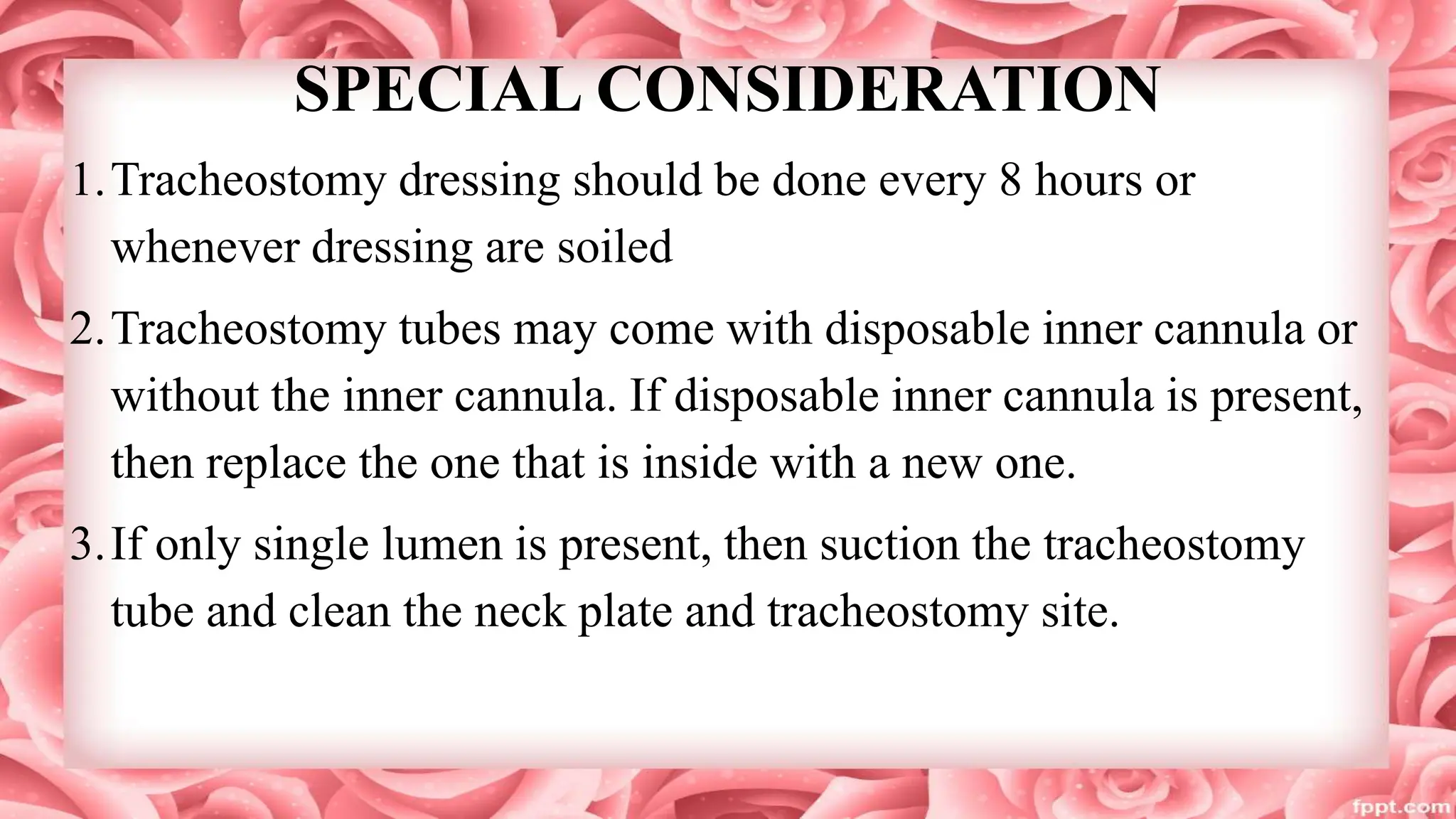 SPECIAL CONSIDERATION

1. Tracheostomy dressing should be done every 8 hours or whenever dressing are soiled

2. Tracheostomy tubes may come with disposable inner cannula or without the inner cannula. If disposable inner cannula is present, then replace the one that is inside with a new one.

3. If only single lumen is present, then suction the tracheostomy tube and clean the neck plate and tracheostomy site.

fppt.com